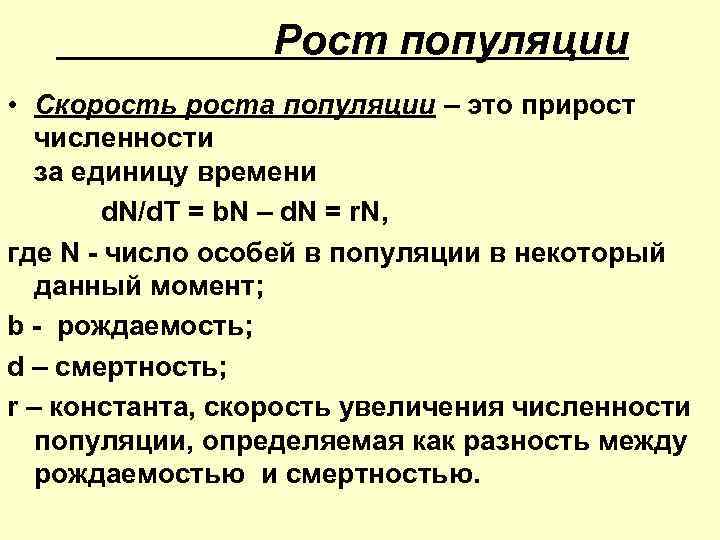 Рост популяции

• Скорость роста популяции – это прирост численности за единицу времени

$dN/dT = bN – dN = rN$,

где N - число особей в популяции в некоторый данный момент;

b - рождаемость;

d – смертность;

r – константа, скорость увеличения численности популяции, определяемая как разность между рождаемостью и смертностью.